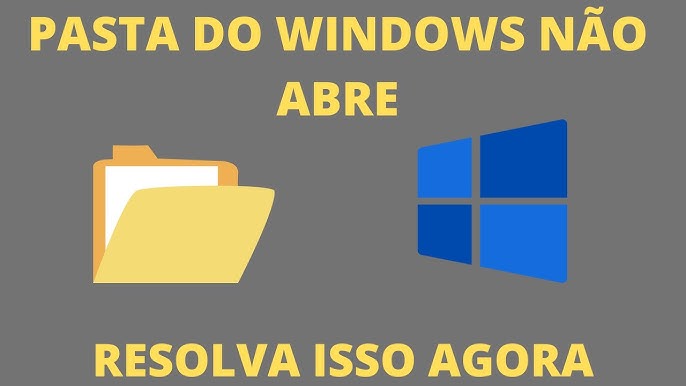 PASTA DO WINDOWS NÃO ABRE

RESOLVA ISSO AGORA